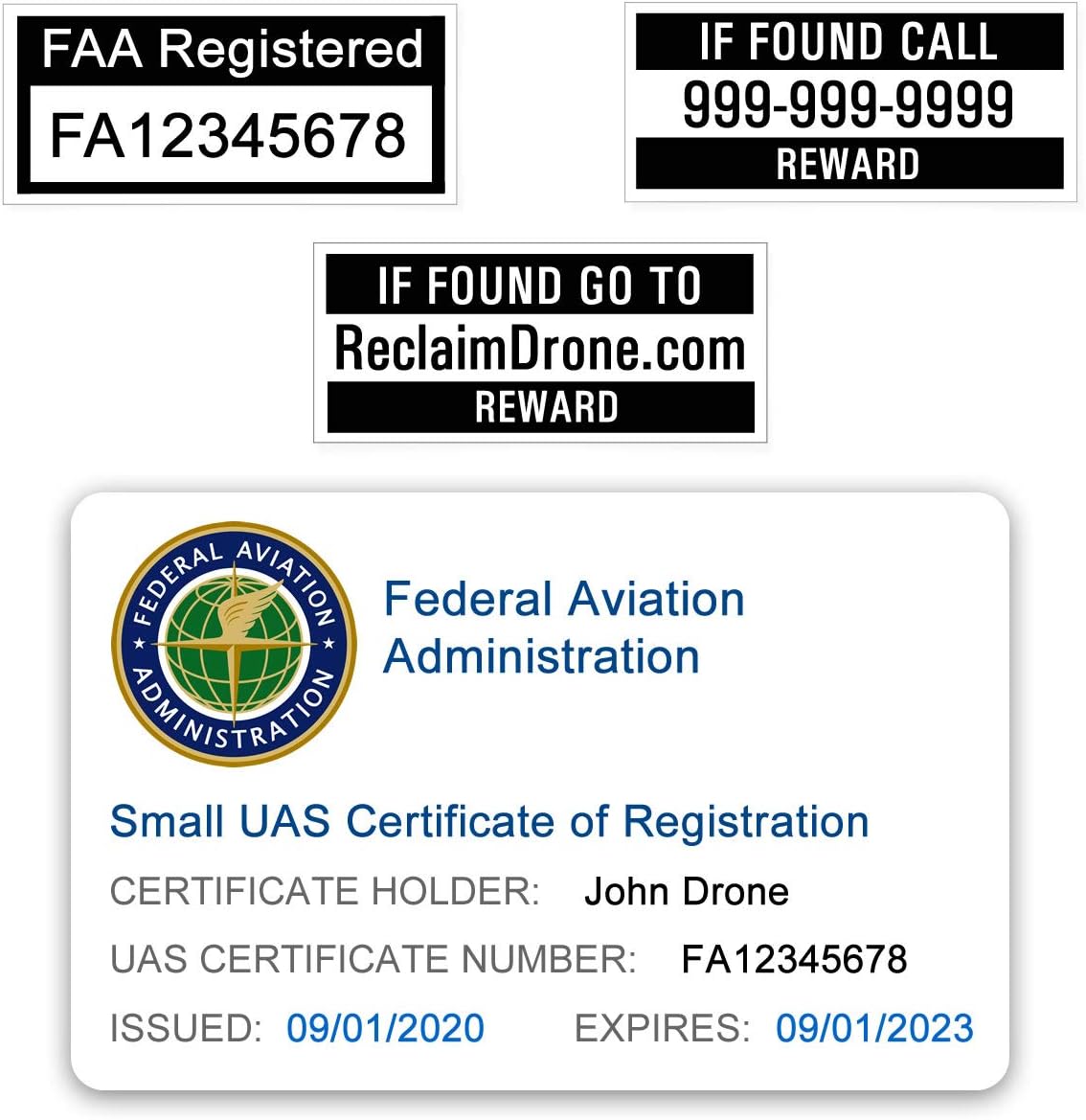 FAA Registered
FA12345678

IF FOUND CALL
999-999-9999
REWARD

IF FOUND GO TO
ReclaimDrone.com
REWARD

FEDERAL AVIATION ADMINISTRATION

Federal Aviation Administration

Small UAS Certificate of Registration

CERTIFICATE HOLDER: John Drone

UAS CERTIFICATE NUMBER: FA12345678

ISSUED: 09/01/2020 EXPIRES: 09/01/2023